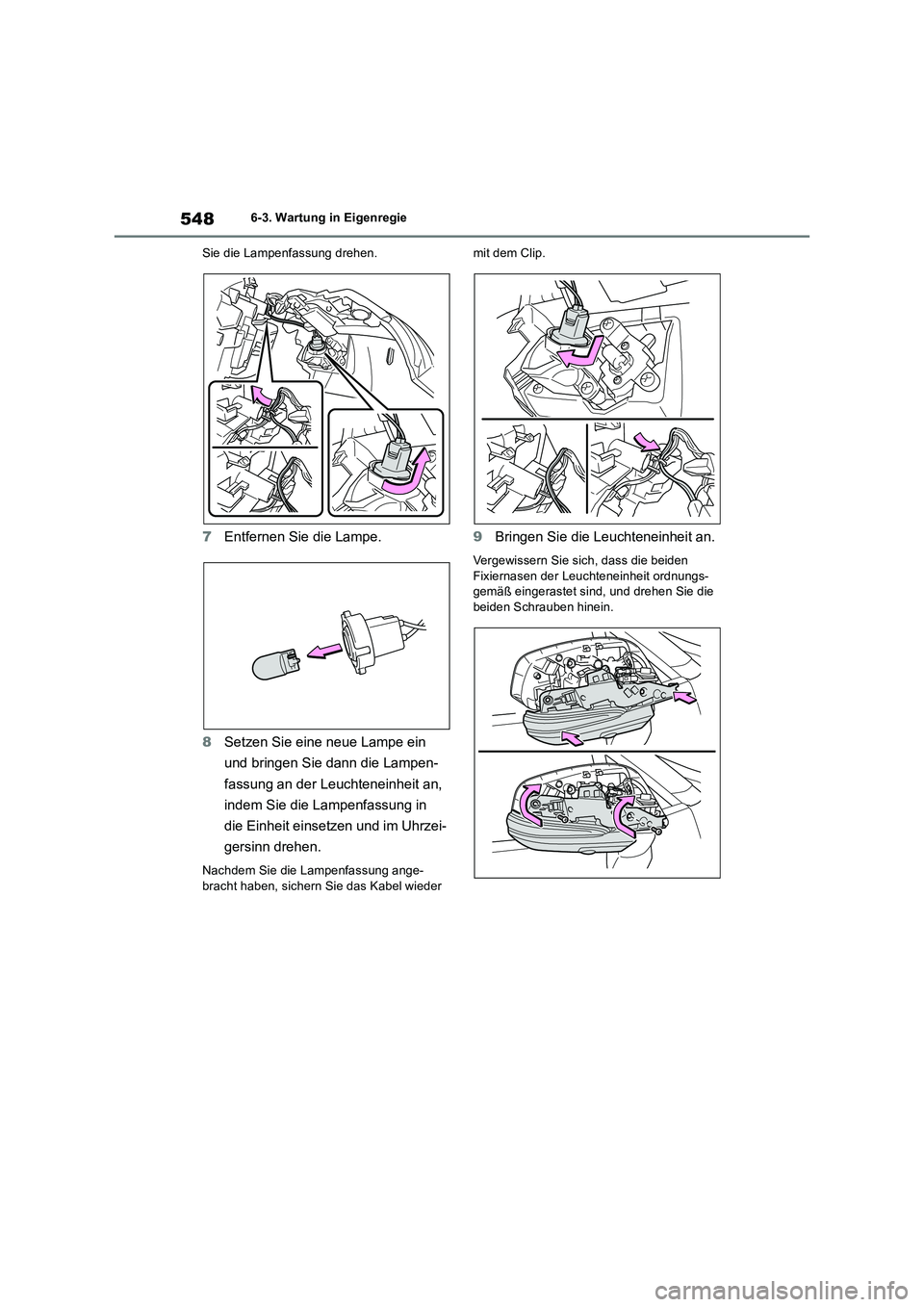 548
6-3. Wartung in Eigenregie

Sie die Lampenfassung drehen.

7 Entfernen Sie die Lampe.

8 Setzen Sie eine neue Lampe ein und bringen Sie dann die Lampenfassung an der Leuchteneinheit an, indem Sie die Lampenfassung in die Einheit einsetzen und im Uhrzeigersinn drehen.

Nachdem Sie die Lampenfassung angebracht haben, sichern Sie das Kabel wieder mit dem Clip.

9 Bringen Sie die Leuchteneinheit an.

Vergewissern Sie sich, dass die beiden Fixiernasen der Leuchteneinheit ordnungsgemäß eingerastet sind, und drehen Sie die beiden Schrauben hinein.

carmanualsonline.info